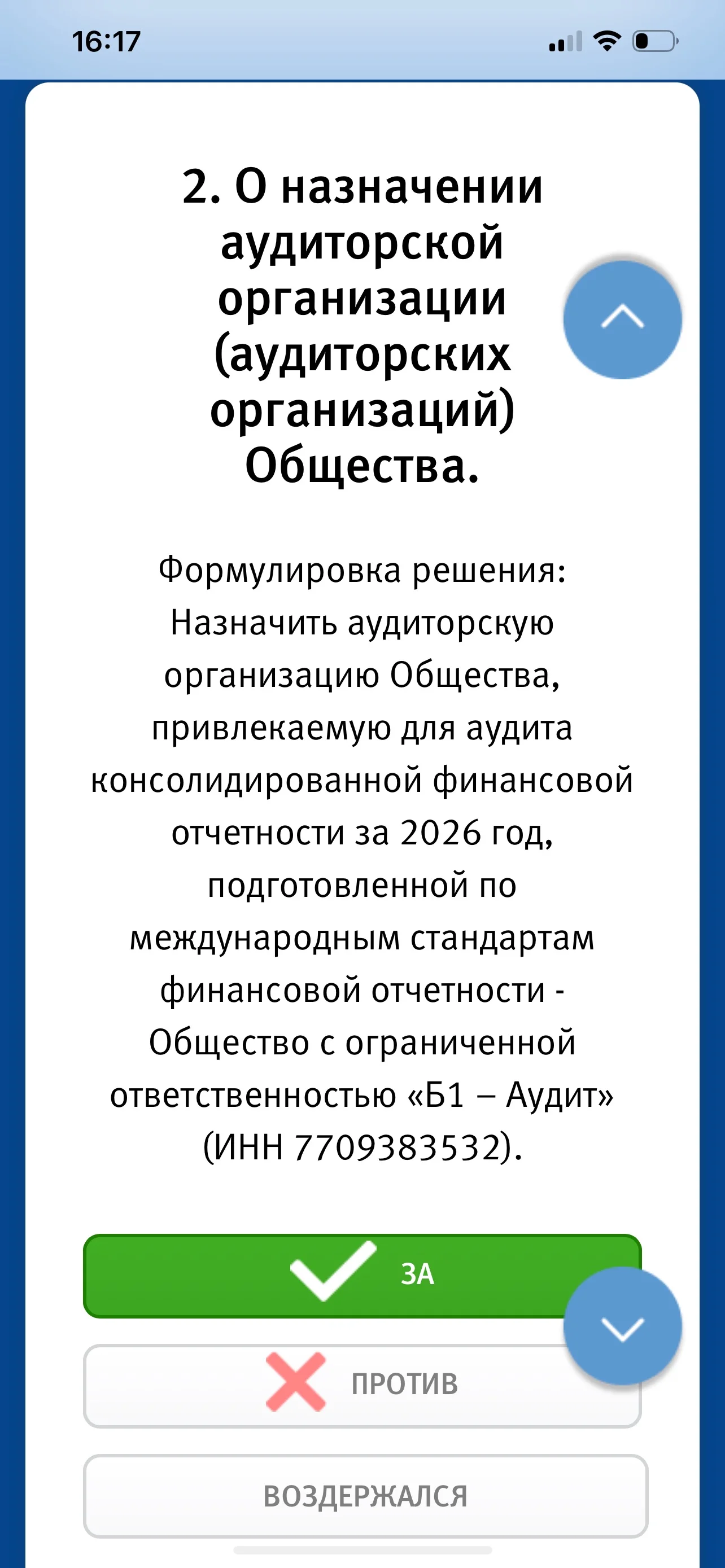 16:17

2. О назначении аудиторской организации (аудиторских организаций) Общества.

Формулировка решения: Назначить аудиторскую организацию Общества, привлекаемую для аудита консолидированной финансовой отчетности за 2026 год, подготовленной по международным стандартам финансовой отчетности - Общество с ограниченной ответственностью «Б1 – Аудит» (ИНН 7709383532).

ЗА

ПРОТИВ

ВОЗДЕРЖАЛСЯ